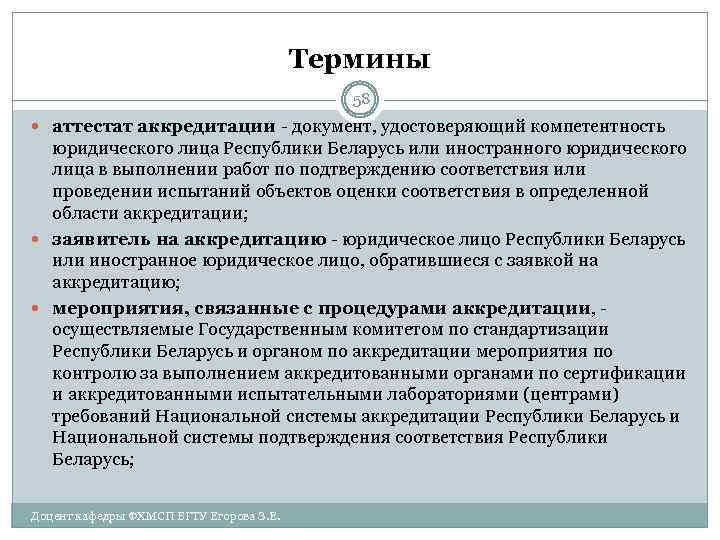 Термины

58

аттестат аккредитации - документ, удостоверяющий компетентность юридического лица Республики Беларусь или иностранного юридического лица в выполнении работ по подтверждению соответствия или проведении испытаний объектов оценки соответствия в определенной области аккредитации;

заявитель на аккредитацию - юридическое лицо Республики Беларусь или иностранное юридическое лицо, обратившиеся с заявкой на аккредитацию;

мероприятия, связанные с процедурами аккредитации, - осуществляемые Государственным комитетом по стандартизации Республики Беларусь и органом по аккредитации мероприятия по контролю за выполнением аккредитованными органами по сертификации и аккредитованными испытательными лабораториями (центрами) требований Национальной системы аккредитации Республики Беларусь и Национальной системы подтверждения соответствия Республики Беларусь;

Доцент кафедры ФХМСП БГТУ Егорова З.Е.